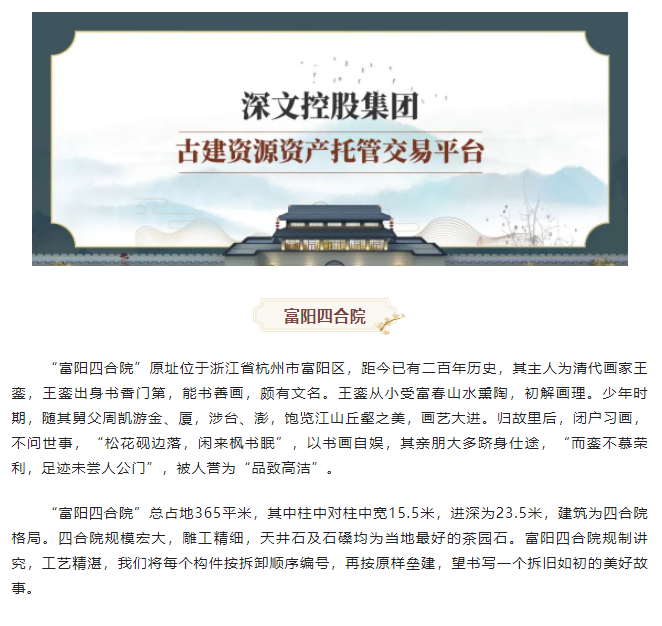 深文控股集团

古建资源资产托管交易平台

富阳四合院

“富阳四合院”原址位于浙江省杭州市富阳区，距今已有二百年历史，其主人为清代画家王銮，王銮出身书香门第，能书善画，颇有文名。王銮从小受富春山水熏陶，初解画理。少年时期，随其舅父周凯游金、厦，涉台、澎，饱览江山丘壑之美，画艺大进。归故里后，闭户习画，不问世事，“松花砚边落，闲来枫书眠”，以书画自娱，其亲朋大多跻身仕途，“而銮不慕荣利，足迹未尝人公门”，被人誉为“品致高洁”。

“富阳四合院”总占地365平米，其中柱中对柱中宽15.5米，进深为23.5米，建筑为四合院格局。四合院规模宏大，雕工精细，天井石及石磉均为当地最好的茶园石。富阳四合院规制讲究，工艺精湛，我们将每个构件按拆卸顺序编号，再按原样垒建，望书写一个拆旧如初的美好故事。